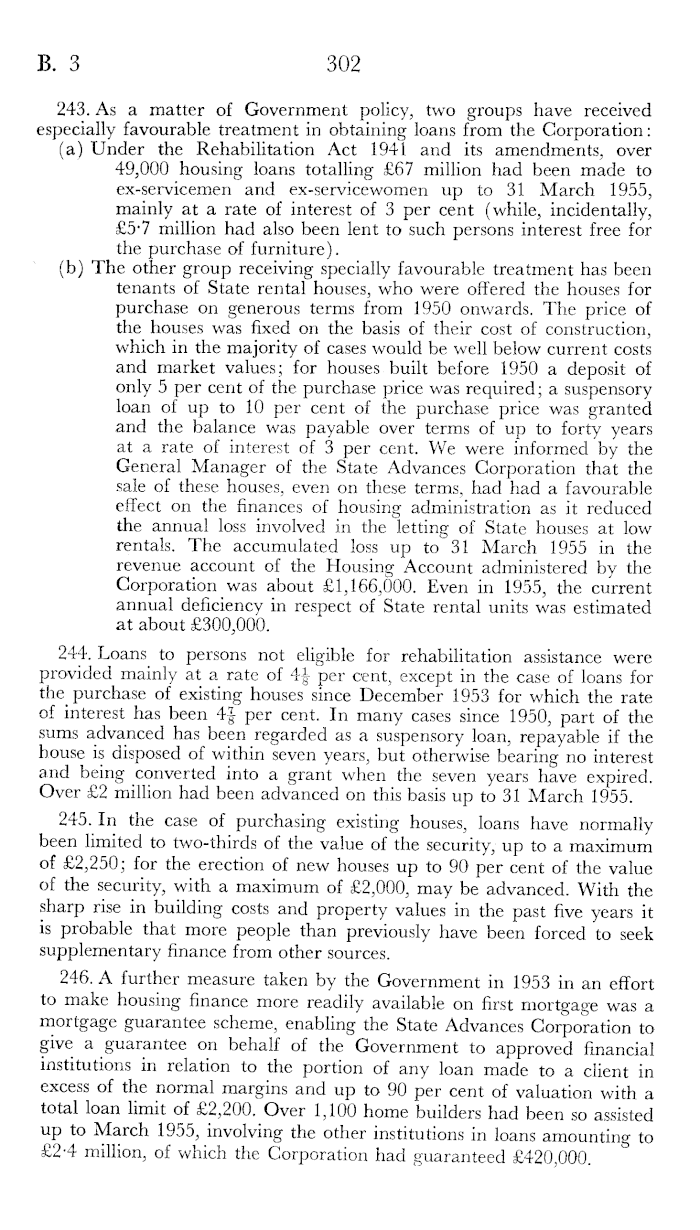 B. 3 302

243. As a matter of Government policy, two groups have received especially favourable treatment in obtaining loans from the Corporation:

(a) Under the Rehabilitation Act 1941 and its amendments, over 49,000 housing loans totalling £67 million had been made to ex-servicemen and ex-servicewomen up to 31 March 1955, mainly at a rate of interest of 3 per cent (while, incidentally, £5·7 million had also been lent to such persons interest free for the purchase of furniture).

(b) The other group receiving specially favourable treatment has been tenants of State rental houses, who were offered the houses for purchase on generous terms from 1950 onwards. The price of the houses was fixed on the basis of their cost of construction, which in the majority of cases would be well below current costs and market values; for houses built before 1950 a deposit of only 5 per cent of the purchase price was required; a suspensory loan of up to 10 per cent of the purchase price was granted and the balance was payable over terms of up to forty years at a rate of interest of 3 per cent. We were informed by the General Manager of the State Advances Corporation that the sale of these houses, even on these terms, had had a favourable effect on the finances of housing administration as it reduced the annual loss involved in the letting of State houses at low rentals. The accumulated loss up to 31 March 1955 in the revenue account of the Housing Account administered by the Corporation was about £1,166,000. Even in 1955, the current annual deficiency in respect of State rental units was estimated at about £300,000.

244. Loans to persons not eligible for rehabilitation assistance were provided mainly at a rate of $4\frac{1}{8}$ per cent, except in the case of loans for the purchase of existing houses since December 1953 for which the rate of interest has been $4\frac{7}{8}$ per cent. In many cases since 1950, part of the sums advanced has been regarded as a suspensory loan, repayable if the house is disposed of within seven years, but otherwise bearing no interest and being converted into a grant when the seven years have expired. Over £2 million had been advanced on this basis up to 31 March 1955.

245. In the case of purchasing existing houses, loans have normally been limited to two-thirds of the value of the security, up to a maximum of £2,250; for the erection of new houses up to 90 per cent of the value of the security, with a maximum of £2,000, may be advanced. With the sharp rise in building costs and property values in the past five years it is probable that more people than previously have been forced to seek supplementary finance from other sources.

246. A further measure taken by the Government in 1953 in an effort to make housing finance more readily available on first mortgage was a mortgage guarantee scheme, enabling the State Advances Corporation to give a guarantee on behalf of the Government to approved financial institutions in relation to the portion of any loan made to a client in excess of the normal margins and up to 90 per cent of valuation with a total loan limit of £2,200. Over 1,100 home builders had been so assisted up to March 1955, involving the other institutions in loans amounting to £2·4 million, of which the Corporation had guaranteed £420,000.